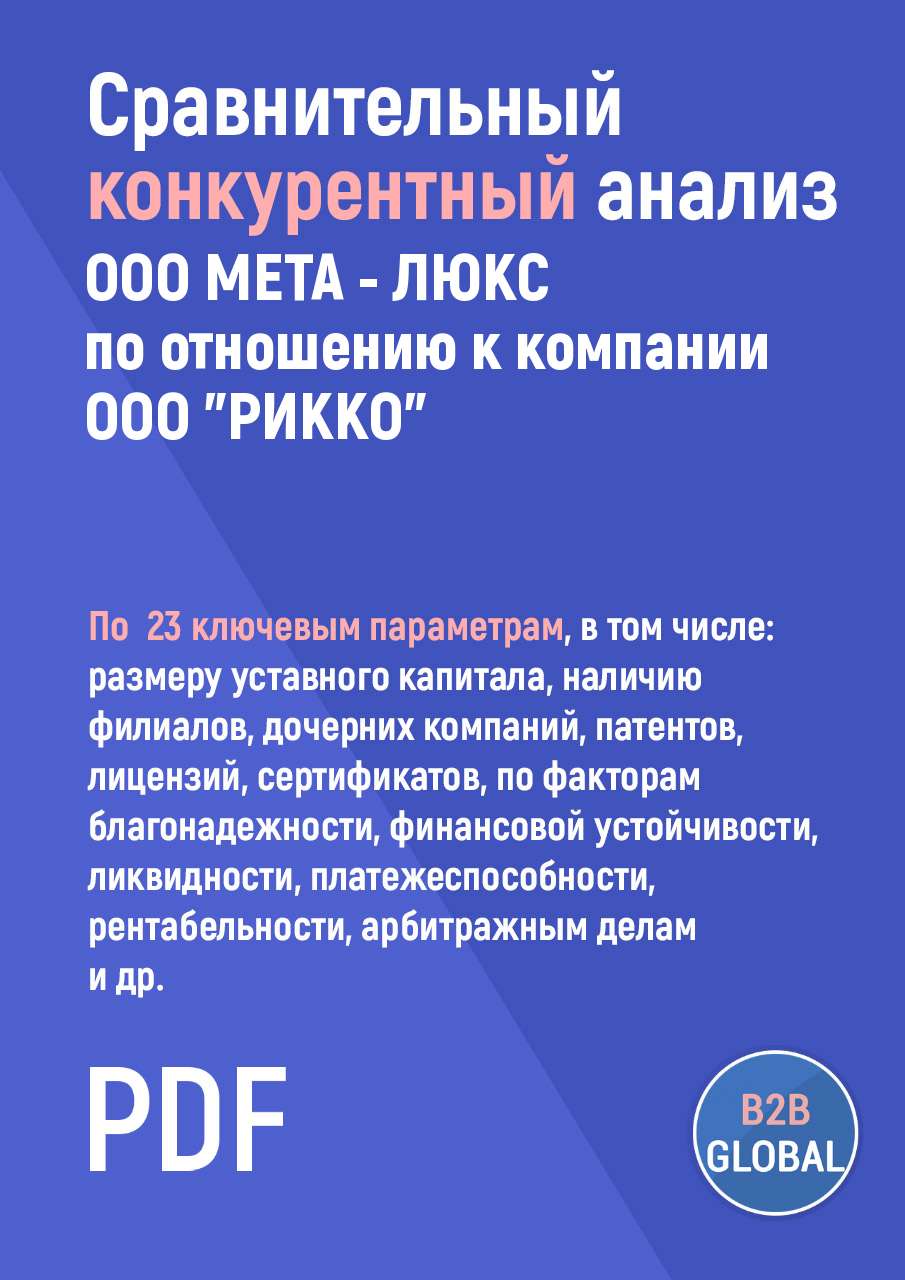 Сравнительный конкурентный анализ ООО МЕТА - ЛЮКС по отношению к компании ООО "РИККО"

По 23 ключевым параметрам, в том числе: размеру уставного капитала, наличию филиалов, дочерних компаний, патентов, лицензий, сертификатов, по факторам благонадежности, финансовой устойчивости, ликвидности, платежеспособности, рентабельности, арбитражным делам и др.

PDF

B2B GLOBAL